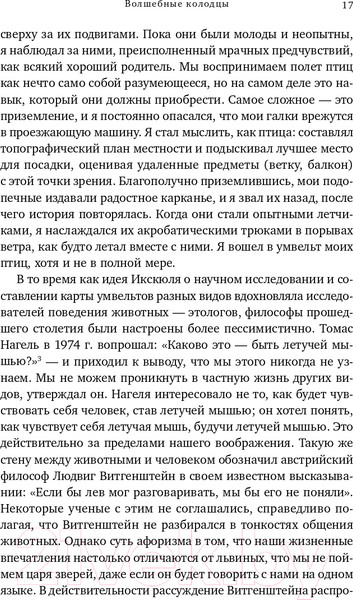 Волшебные колодцы

17

сверху за их подвигами. Пока они были молоды и неопытны, я наблюдал за ними, преисполненный мрачных предчувствий, как всякий хороший родитель. Мы воспринимаем полет птиц как нечто само собой разумеющееся, но на самом деле это навык, который они должны приобрести. Самое сложное — это приземление, и я постоянно опасался, что мои галки врежутся в проезжающую машину. Я стал мыслить, как птица: составлял топографический план местности и подыскивал лучшее место для посадки, оценивая удаленные предметы (ветку, балкон) с этой точки зрения. Благополучно приземлившись, мои подопечные издавали радостное карканье, и я звал их назад, после чего история повторялась. Когда они стали опытными летчиками, я наслаждался их акробатическими трюками в порывах ветра, как будто летал вместе с ними. Я вошел в умвельт моих птиц, хотя и не в полной мере.

В то время как идея Икскюля о научном исследовании и составлении карты умвельтов разных видов вдохновляла исследователей поведения животных — этологов, философы прошедшего столетия были настроены более пессимистично. Томас Нагель в 1974 г. вопрошал: «Каково это — быть летучей мышью?»$^3$ — и приходил к выводу, что мы этого никогда не узнаем. Мы не можем проникнуть в частную жизнь других видов, утверждал он. Нагеля интересовало не то, как будет чувствовать себя человек, став летучей мышью; он хотел понять, как чувствует себя летучая мышь, будучи летучей мышью. Это действительно за пределами нашего воображения. Такую же стену между животными и человеком обозначил австрийский философ Людвиг Витгенштейн в своем известном высказывании: «Если бы лев мог разговаривать, мы бы его не поняли». Некоторые ученые с этим не соглашались, справедливо полагая, что Витгенштейн не разбирался в тонкостях общения животных. Однако суть афоризма в том, что наши жизненные впечатления настолько отличаются от львиных, что мы не поймем царя зверей, даже если он будет говорить с нами на одном языке. В действительности рассуждение Витгенштейна распро-